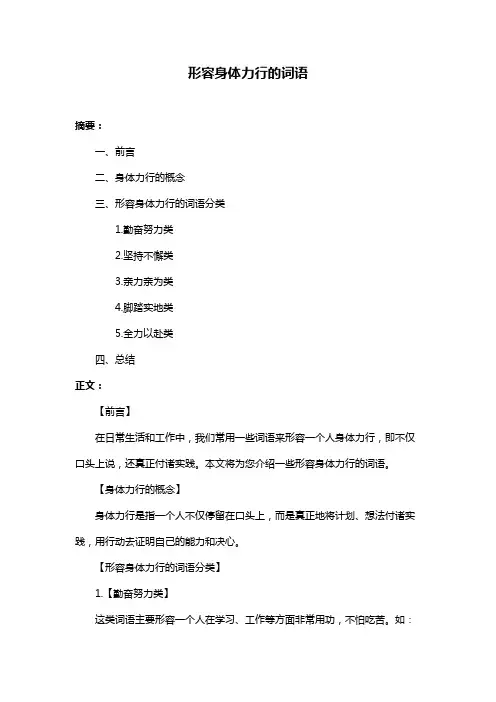 形容身体力行的词语

摘要：

一、前言

二、身体力行的概念

三、形容身体力行的词语分类

1.勤奋努力类

2.坚持不懈类

3.亲力亲为类

4.脚踏实地类

5.全力以赴类

四、总结

正文：

【前言】

在日常生活和工作中，我们常用一些词语来形容一个人身体力行，即不仅口头上说，还真正付诸实践。本文将为您介绍一些形容身体力行的词语。

【身体力行的概念】

身体力行是指一个人不仅停留在口头上，而是真正地将计划、想法付诸实践，用行动去证明自己的能力和决心。

【形容身体力行的词语分类】

1.【勤奋努力类】

这类词语主要形容一个人在学习、工作等方面非常用功，不怕吃苦。如：